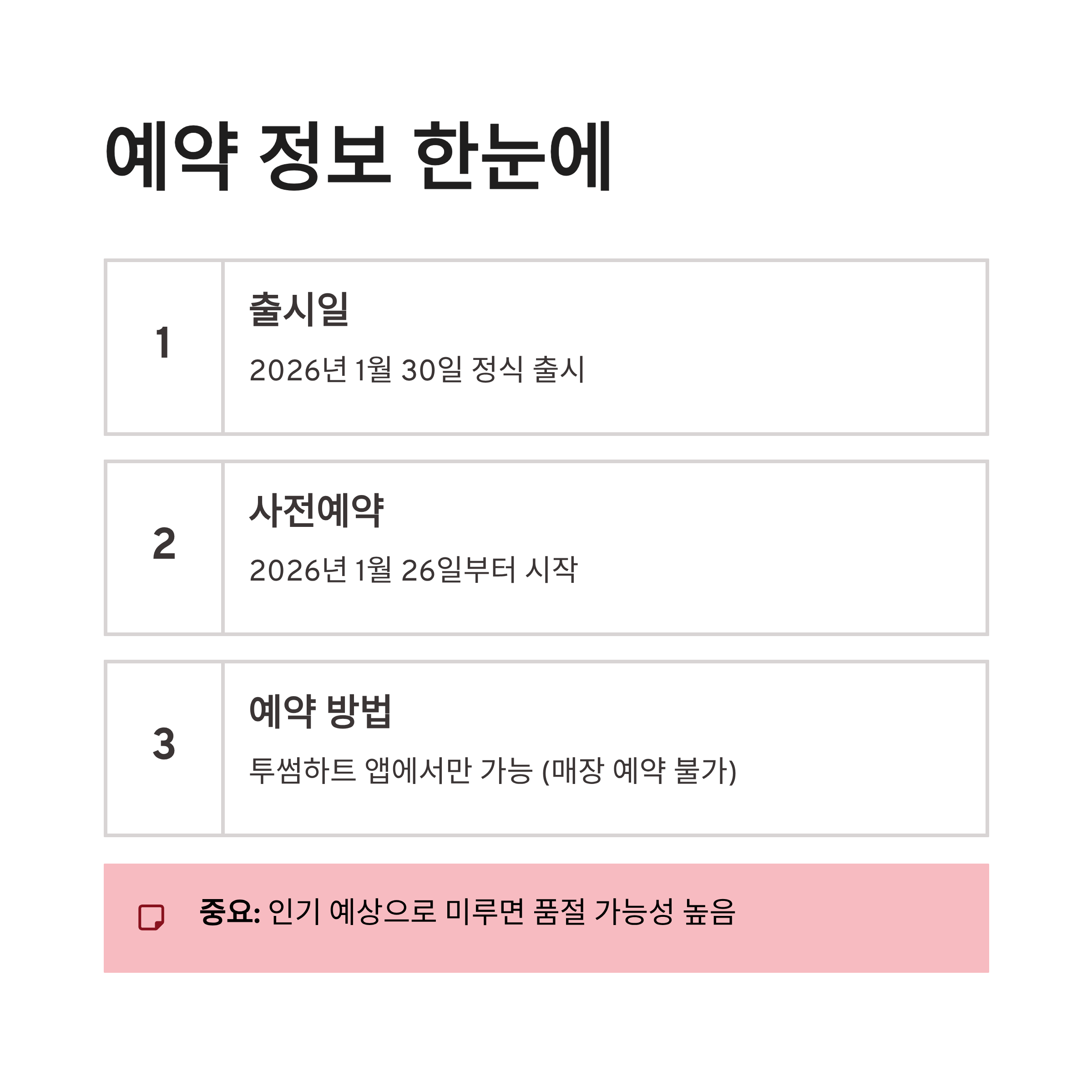 예약 정보 한눈에

1

출시일

2026년 1월 30일 정식 출시

2

사전예약

2026년 1월 26일부터 시작

3

예약 방법

투썸하트 앱에서만 가능 (매장 예약 불가)

중요: 인기 예상으로 미루면 품절 가능성 높음